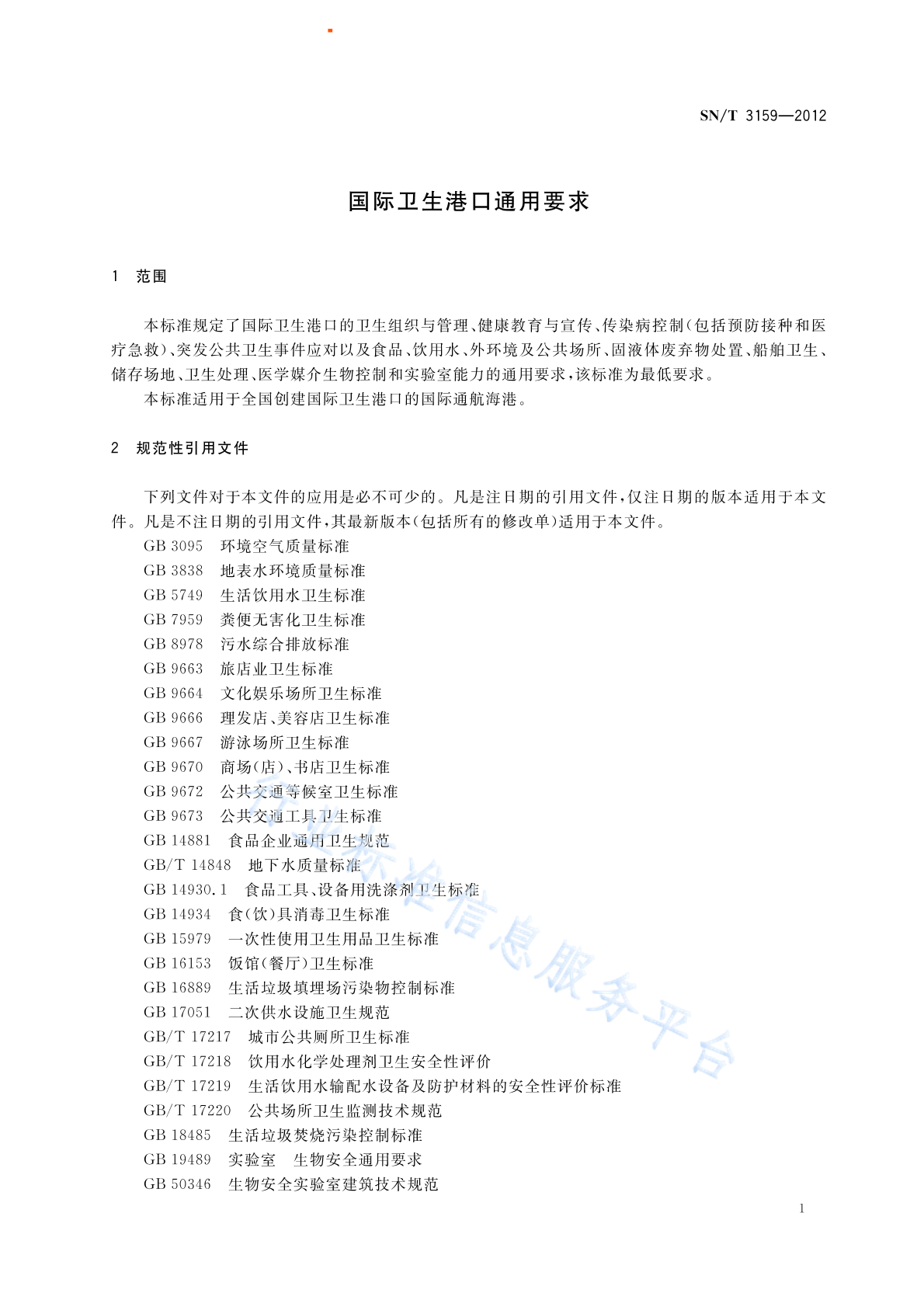 SN/T 3159—2012

国际卫生港口通用要求

1　范围

本标准规定了国际卫生港口的卫生组织与管理、健康教育与宣传、传染病控制(包括预防接种和医疗急救)、突发公共卫生事件应对以及食品、饮用水、外环境及公共场所、固液体废弃物处置、船舶卫生、储存场地、卫生处理、医学媒介生物控制和实验室能力的通用要求,该标准为最低要求。

本标准适用于全国创建国际卫生港口的国际通航海港。

2　规范性引用文件

下列文件对于本文件的应用是必不可少的。凡是注日期的引用文件,仅注日期的版本适用于本文件。凡是不注日期的引用文件,其最新版本(包括所有的修改单)适用于本文件。

GB 3095　环境空气质量标准
GB 3838　地表水环境质量标准
GB 5749　生活饮用水卫生标准
GB 7959　粪便无害化卫生标准
GB 8978　污水综合排放标准
GB 9663　旅店业卫生标准
GB 9664　文化娱乐场所卫生标准
GB 9666　理发店、美容店卫生标准
GB 9667　游泳场所卫生标准
GB 9670　商场(店)、书店卫生标准
GB 9672　公共交通等候室卫生标准
GB 9673　公共交通工具卫生标准
GB 14881　食品企业通用卫生规范
GB/T 14848　地下水质量标准
GB 14930.1　食品工具、设备用洗涤剂卫生标准
GB 14934　食(饮)具消毒卫生标准
GB 15979　一次性使用卫生用品卫生标准
GB 16153　饭馆(餐厅)卫生标准
GB 16889　生活垃圾填埋场污染物控制标准
GB 17051　二次供水设施卫生规范
GB/T 17217　城市公共厕所卫生标准
GB/T 17218　饮用水化学处理剂卫生安全性评价
GB/T 17219　生活饮用水输配水设备及防护材料的安全性评价标准
GB/T 17220　公共场所卫生监测技术规范
GB 18485　生活垃圾焚烧污染控制标准
GB 19489　实验室　生物安全通用要求
GB 50346　生物安全实验室建筑技术规范

行业标准信息服务平台

1